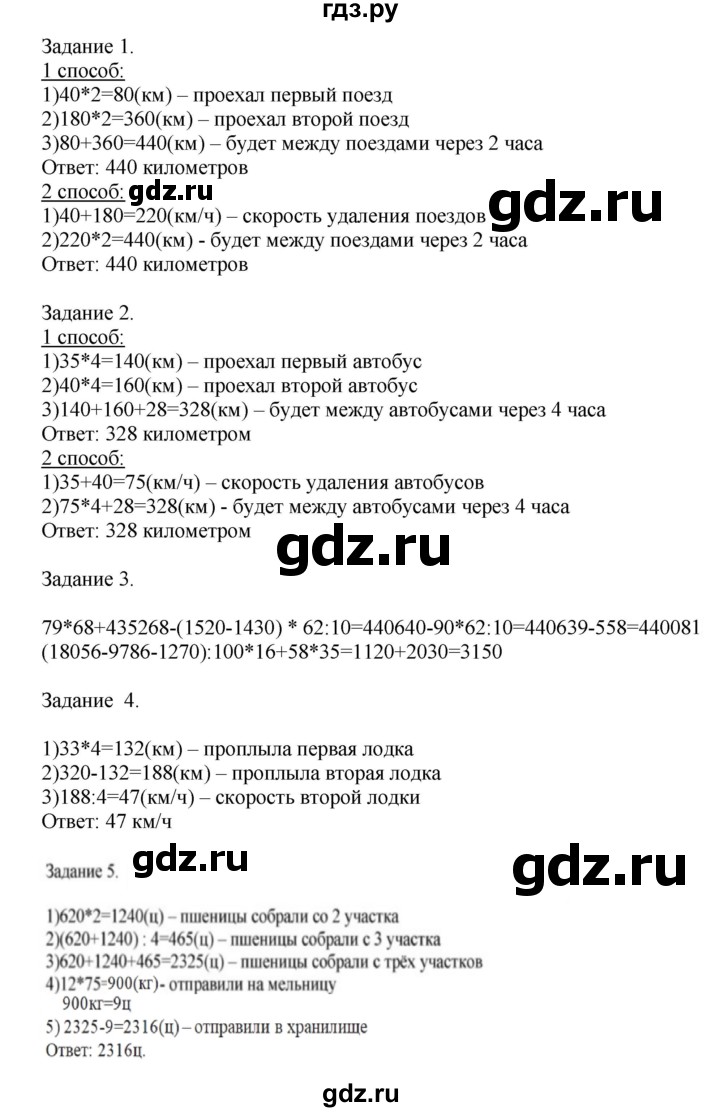 гдз.ру

Задание 1.
1 способ:
1)40*2=80(км) – проехал первый поезд
2)180*2=360(км) – проехал второй поезд
3)80+360=440(км) – будет между поездами через 2 часа
Ответ: 440 километров
2 способ: gdz.ru
1)40+180=220(км/ч) – скорость удаления поездов gdz.ru
2)220*2=440(км) - будет между поездами через 2 часа
Ответ: 440 километров

Задание 2.
1 способ:
1)35*4=140(км) – проехал первый автобус
2)40*4=160(км) – проехал второй автобус
3)140+160+28=328(км) – будет между автобусами через 4 часа
Ответ: 328 километром
2 способ:
1)35+40=75(км/ч) – скорость удаления автобусов
2)75*4+28=328(км) - будет между автобусами через 4 часа
Ответ: 328 километром

gdz.ru

Задание 3.

79*68+435268-(1520-1430) * 62:10=440640-90*62:10=440639-558=440081
(18056-9786-1270):100*16+58*35=1120+2030=3150

Задание 4.

1)33*4=132(км) – проплыла первая лодка
2)320-132=188(км) – проплыла вторая лодка
3)188:4=47(км/ч) – скорость второй лодки
Ответ: 47 км/ч

Задание 5. gdz.ru gdz.ru

1)620*2=1240(ц) – пшеницы собрали со 2 участка
2)(620+1240) : 4=465(ц) – пшеницы собрали с 3 участка
3)620+1240+465=2325(ц) – пшеницы собрали с трёх участков
4)12*75=900(кг)- отправили на мельницу
900кг=9ц
5) 2325-9=2316(ц) – отправили в хранилище
Ответ: 2316ц.

gdz.ru